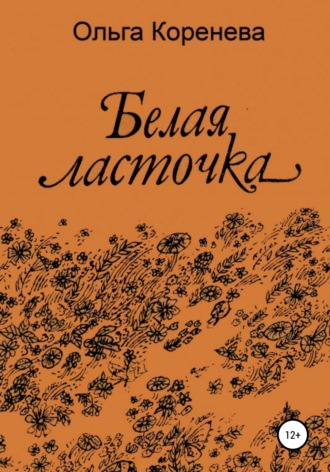 Ольга Коренева

Белая ласточка

12+